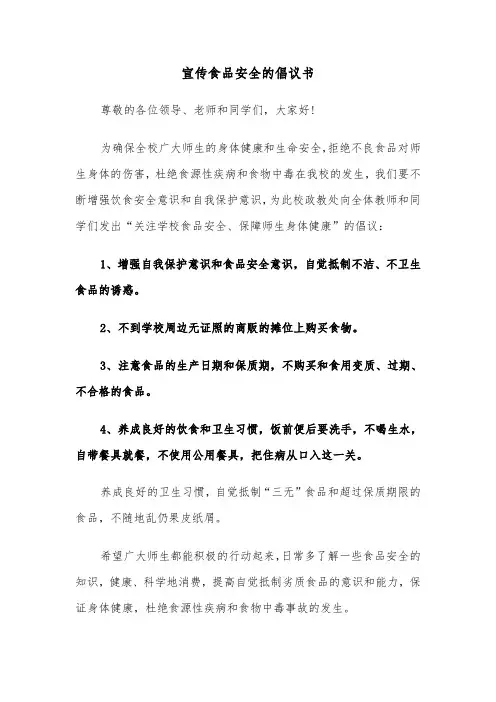 宣传食品安全的倡议书

尊敬的各位领导、老师和同学们，大家好！

为确保全校广大师生的身体健康和生命安全，拒绝不良食品对师生身体的伤害，杜绝食源性疾病和食物中毒在我校的发生，我们要不断增强饮食安全意识和自我保护意识，为此校政教处向全体教师和同学们发出“关注学校食品安全、保障师生身体健康”的倡议：

1、增强自我保护意识和食品安全意识，自觉抵制不洁、不卫生食品的诱惑。

2、不到学校周边无证照的商贩的摊位上购买食物。

3、注意食品的生产日期和保质期，不购买和食用变质、过期、不合格的食品。

4、养成良好的饮食和卫生习惯，饭前便后要洗手，不喝生水，自带餐具就餐，不使用公用餐具，把住病从口入这一关。

养成良好的卫生习惯，自觉抵制“三无”食品和超过保质期限的食品，不随地乱仍果皮纸屑。

希望广大师生都能积极的行动起来，日常多了解一些食品安全的知识，健康、科学地消费，提高自觉抵制劣质食品的意识和能力，保证身体健康，杜绝食源性疾病和食物中毒事故的发生。